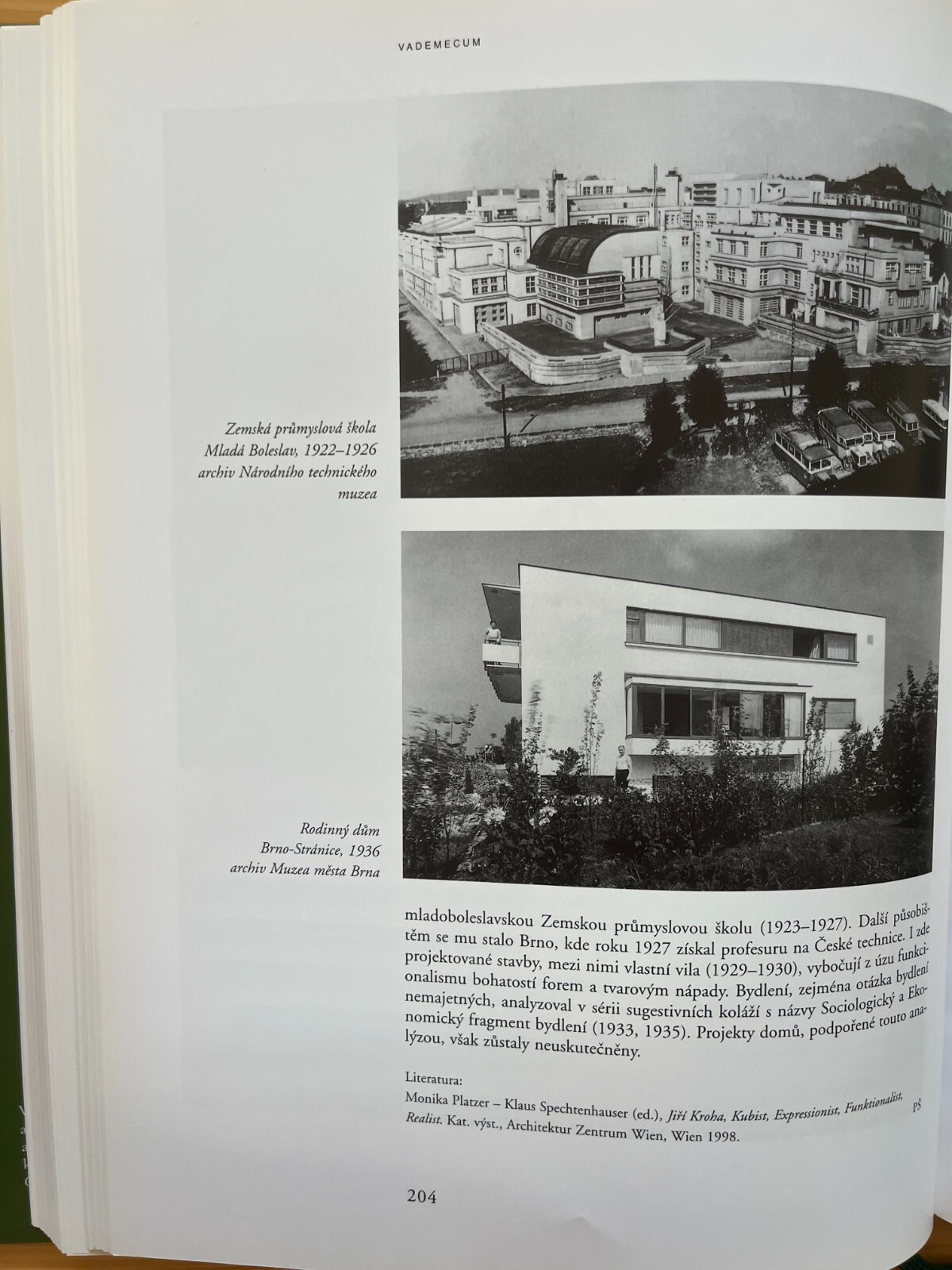 VADEMECUM

Zemská průmyslová škola
Mladá Boleslav, 1922–1926
archiv Národního technického
muzea

Rodinný dům
Brno-Stránice, 1936
archiv Muzea města Brna

mladoboleslavskou Zemskou průmyslovou školu (1923–1927). Další působištěm se mu stalo Brno, kde roku 1927 získal profesuru na České technice. I zde projektované stavby, mezi nimi vlastní vila (1929–1930), vybočují z úzu funkcionalismu bohatostí forem a tvarovým nápady. Bydlení, zejména otázka bydlení nemajetných, analyzoval v sérii sugestivních koláží s názvy Sociologický a Ekonomický fragment bydlení (1933, 1935). Projekty domů, podpořené touto analýzou, však zůstaly neuskutečněny.

PŠ

Literatura:
Monika Platzer – Klaus Spechtenhauser (ed.), Jiří Kroha, Kubist, Expressionist, Funktionalist, Realist. Kat. výst., Architektur Zentrum Wien, Wien 1998.

204